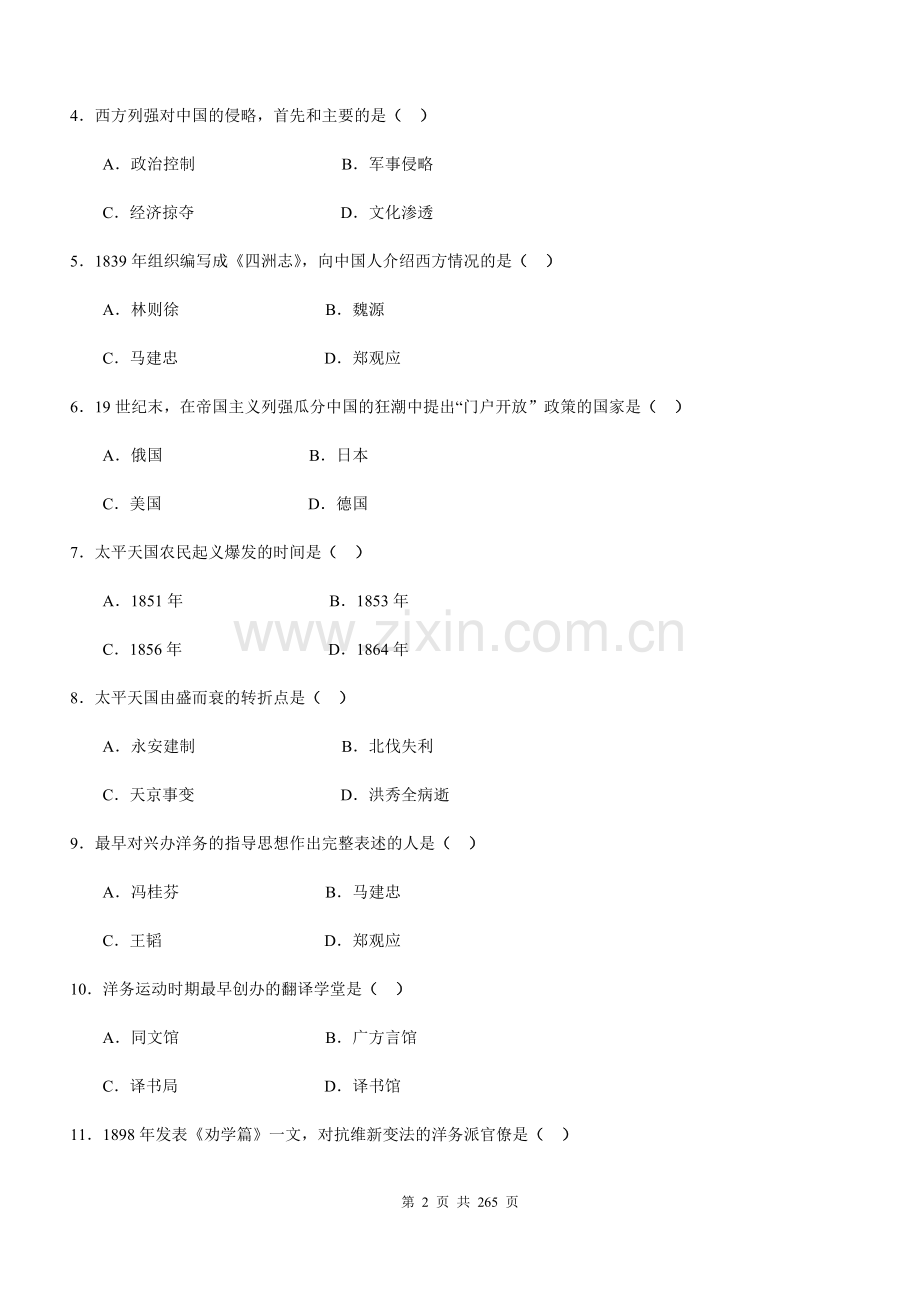 4．西方列强对中国的侵略，首先和主要的是（ ）

A．政治控制 B．军事侵略

C．经济掠夺 D．文化渗透

5．1839年组织编写成《四洲志》，向中国人介绍西方情况的是（ ）

A．林则徐 B．魏源

C．马建忠 D．郑观应

6．19世纪末，在帝国主义列强瓜分中国的狂潮中提出“门户开放”政策的国家是（ ）

A．俄国 B．日本

C．美国 D．德国

7．太平天国农民起义爆发的时间是（ ）

A．1851年 B．1853年

C．1856年 D．1864年

8．太平天国由盛而衰的转折点是（ ）

A．永安建制 B．北伐失利

C．天京事变 D．洪秀全病逝

9．最早对兴办洋务的指导思想作出完整表述的人是（ ）

A．冯桂芬 B．马建忠

C．王韬 D．郑观应

10．洋务运动时期最早创办的翻译学堂是（ ）

A．同文馆 B．广方言馆

C．译书局 D．译书馆

11．1898年发表《劝学篇》一文，对抗维新变法的洋务派官僚是（ ）

第2页 共265页

www.zixin.com.cn